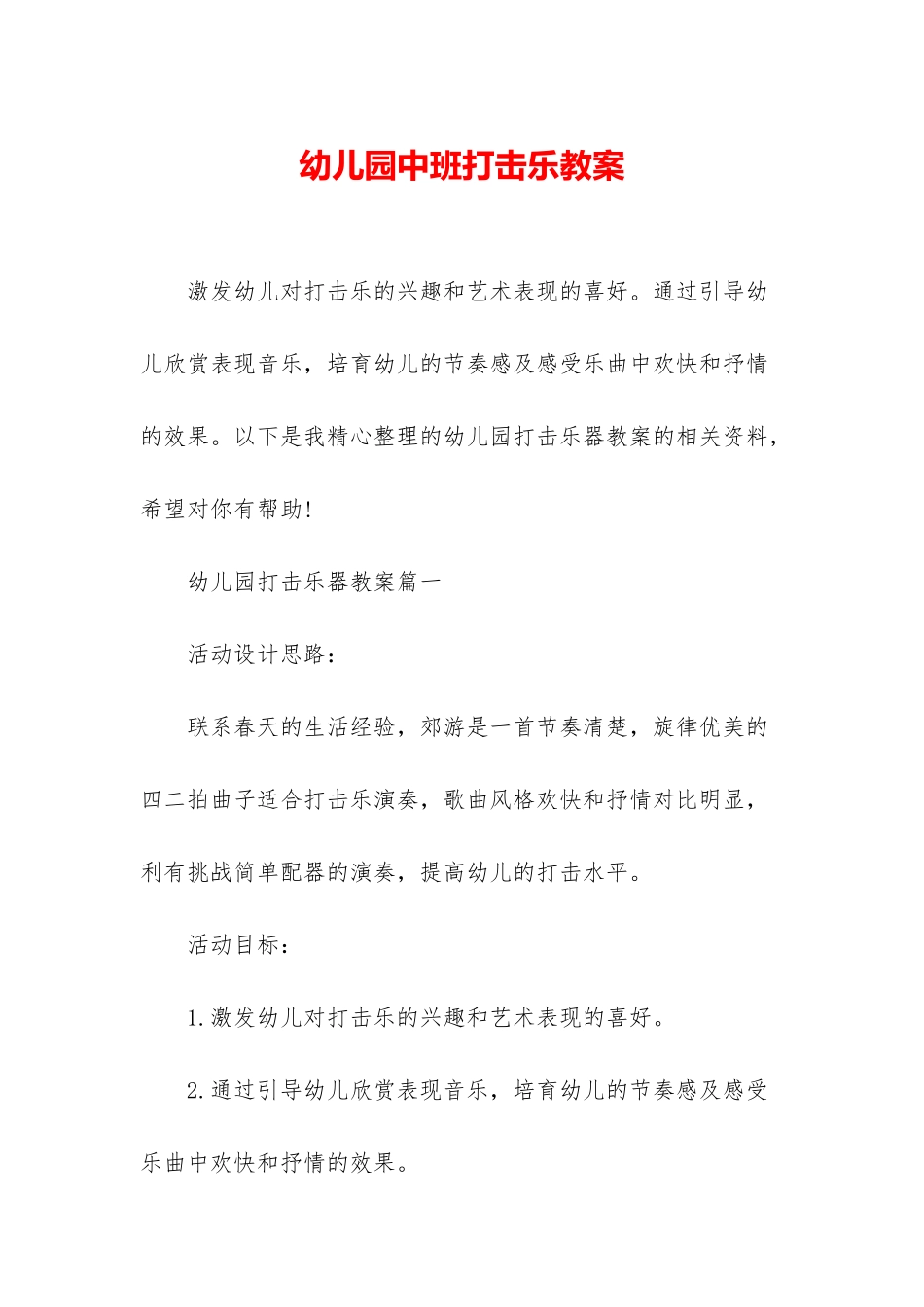 幼儿园中班打击乐教案

激发幼儿对打击乐的兴趣和艺术表现的喜好。通过引导幼儿欣赏表现音乐，培育幼儿的节奏感及感受乐曲中欢快和抒情的效果。以下是我精心整理的幼儿园打击乐器教案的相关资料，希望对你有帮助!

幼儿园打击乐器教案篇一

活动设计思路：

联系春天的生活经验，郊游是一首节奏清楚，旋律优美的四二拍曲子适合打击乐演奏，歌曲风格欢快和抒情对比明显，利有挑战简单配器的演奏，提高幼儿的打击水平。

活动目标：

1.激发幼儿对打击乐的兴趣和艺术表现的喜好。

2.通过引导幼儿欣赏表现音乐，培育幼儿的节奏感及感受乐曲中欢快和抒情的效果。